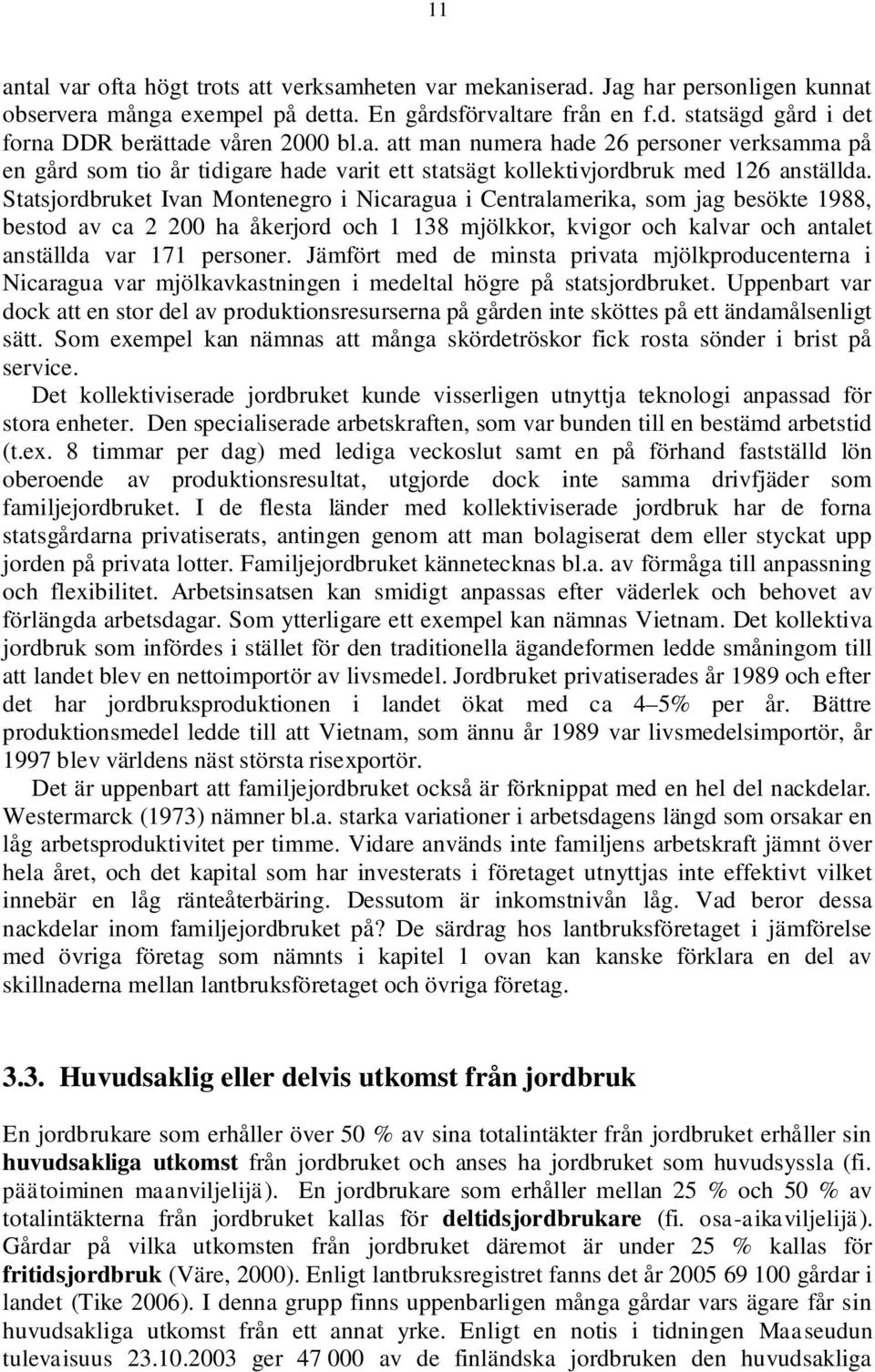 11

antal var ofta högt trots att verksamheten var mekaniserad. Jag har personligen kunnat observera många exempel på detta. En gårdsförvaltare från en f.d. statsägd gård i det forna DDR berättade våren 2000 bl.a. att man numera hade 26 personer verksamma på en gård som tio år tidigare hade varit ett statsägt kollektivjordbruk med 126 anställda. Statsjordbruket Ivan Montenegro i Nicaragua i Centralamerika, som jag besökte 1988, bestod av ca 2 200 ha åkerjord och 1 138 mjölkkor, kvigor och kalvar och antalet anställda var 171 personer. Jämfört med de minsta privata mjölkproducenterna i Nicaragua var mjölkavkastningen i medeltal högre på statsjordbruket. Uppenbart var dock att en stor del av produktionsresurserna på gården inte sköttes på ett ändamålsenligt sätt. Som exempel kan nämnas att många skördetröskor fick rosta sönder i brist på service.

Det kollektiviserade jordbruket kunde visserligen utnyttja teknologi anpassad för stora enheter. Den specialiserade arbetskraften, som var bunden till en bestämd arbetstid (t.ex. 8 timmar per dag) med lediga veckoslut samt en på förhand fastställd lön oberoende av produktionsresultat, utgjorde dock inte samma drivfjäder som familjejordbruket. I de flesta länder med kollektiviserade jordbruk har de forna statsgårdarna privatiserats, antingen genom att man bolagiserat dem eller styckat upp jorden på privata lotter. Familjejordbruket kännetecknas bl.a. av förmåga till anpassning och flexibilitet. Arbetsinsatsen kan smidigt anpassas efter väderlek och behovet av förlängda arbetsdagar. Som ytterligare ett exempel kan nämnas Vietnam. Det kollektiva jordbruk som infördes i stället för den traditionella ägandeformen ledde småningom till att landet blev en nettoimportör av livsmedel. Jordbruket privatiserades år 1989 och efter det har jordbruksproduktionen i landet ökat med ca 4–5% per år. Bättre produktionsmedel ledde till att Vietnam, som ännu år 1989 var livsmedelsimportör, år 1997 blev världens näst största risexportör.

Det är uppenbart att familjejordbruket också är förknippat med en hel del nackdelar. Westermarck (1973) nämner bl.a. starka variationer i arbetsdagens längd som orsakar en låg arbetsproduktivitet per timme. Vidare används inte familjens arbetskraft jämnt över hela året, och det kapital som har investerats i företaget utnyttjas inte effektivt vilket innebär en låg ränteåterbäring. Dessutom är inkomstnivån låg. Vad beror dessa nackdelar inom familjejordbruket på? De särdrag hos lantbruksföretaget i jämförelse med övriga företag som nämnts i kapitel 1 ovan kan kanske förklara en del av skillnaderna mellan lantbruksföretaget och övriga företag.

3.3. Huvudsaklig eller delvis utkomst från jordbruk

En jordbrukare som erhåller över 50 % av sina totalintäkter från jordbruket erhåller sin huvudsakliga utkomst från jordbruket och anses ha jordbruket som huvudsyssla (fi. päätoiminen maanviljelijä). En jordbrukare som erhåller mellan 25 % och 50 % av totalintäkterna från jordbruket kallas för deltidsjordbrukare (fi. osa-aikaviljelijä). Gårdar på vilka utkomsten från jordbruket däremot är under 25 % kallas för fritidsjordbruk (Väre, 2000). Enligt lantbruksregistret fanns det år 2005 69 100 gårdar i landet (Tike 2006). I denna grupp finns uppenbarligen många gårdar vars ägare får sin huvudsakliga utkomst från ett annat yrke. Enligt en notis i tidningen Maaseudun tulevaisuus 23.10.2003 ger 47 000 av de finländska jordbruken den huvudsakliga